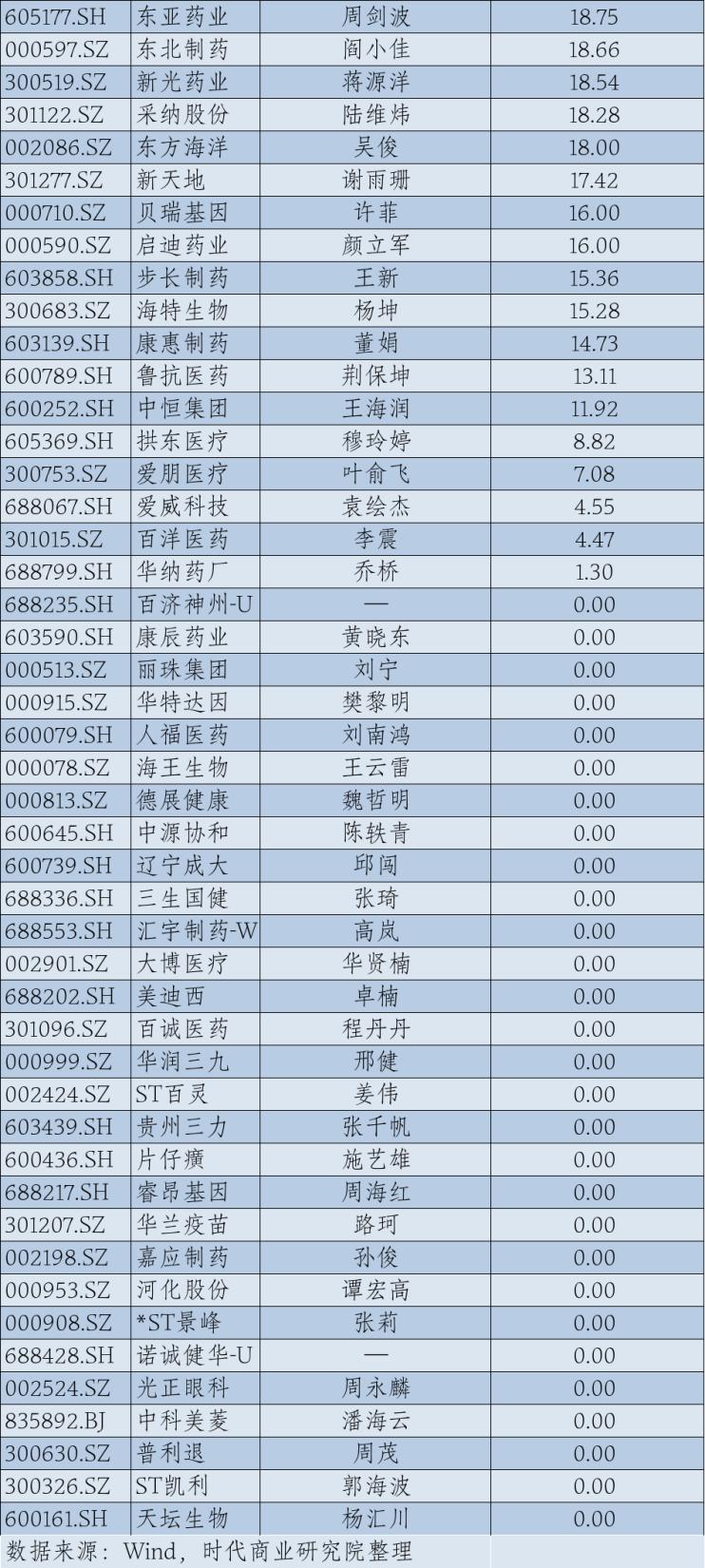 | 605177.SH | 东亚药业 | 周剑波 | 18.75 |
|---|---|---|---|
| 000597.SZ | 东北制药 | 阎小佳 | 18.66 |
| 300519.SZ | 新光药业 | 蒋源洋 | 18.54 |
| 301122.SZ | 采纳股份 | 陆维炜 | 18.28 |
| 002086.SZ | 东方海洋 | 吴俊 | 18.00 |
| 301277.SZ | 新天地 | 谢雨珊 | 17.42 |
| 000710.SZ | 贝瑞基因 | 许菲 | 16.00 |
| 000590.SZ | 启迪药业 | 颜立军 | 16.00 |
| 603858.SH | 步长制药 | 王新 | 15.36 |
| 300683.SZ | 海特生物 | 杨坤 | 15.28 |
| 603139.SH | 康惠制药 | 董娟 | 14.73 |
| 600789.SH | 鲁抗医药 | 荆保坤 | 13.11 |
| 600252.SH | 中恒集团 | 王海润 | 11.92 |
| 605369.SH | 拱东医疗 | 穆玲婷 | 8.82 |
| 300753.SZ | 爱朋医疗 | 叶俞飞 | 7.08 |
| 688067.SH | 爱威科技 | 袁绘杰 | 4.55 |
| 301015.SZ | 百洋医药 | 李震 | 4.47 |
| 688799.SH | 华纳药厂 | 乔桥 | 1.30 |
| 688235.SH | 百济神州-U | — | 0.00 |
| 603590.SH | 康辰药业 | 黄晓东 | 0.00 |
| 000513.SZ | 丽珠集团 | 刘宁 | 0.00 |
| 000915.SZ | 华特达因 | 樊黎明 | 0.00 |
| 600079.SH | 人福医药 | 刘南鸿 | 0.00 |
| 000078.SZ | 海王生物 | 王云雷 | 0.00 |
| 000813.SZ | 德展健康 | 魏哲明 | 0.00 |
| 600645.SH | 中源协和 | 陈轶青 | 0.00 |
| 600739.SH | 辽宁成大 | 邱闯 | 0.00 |
| 688336.SH | 三生国健 | 张琦 | 0.00 |
| 688553.SH | 汇宇制药-W | 高岚 | 0.00 |
| 002901.SZ | 大博医疗 | 华贤楠 | 0.00 |
| 688202.SH | 美迪西 | 卓楠 | 0.00 |
| 301096.SZ | 百诚医药 | 程丹丹 | 0.00 |
| 000999.SZ | 华润三九 | 邢健 | 0.00 |
| 002424.SZ | ST百灵 | 姜伟 | 0.00 |
| 603439.SH | 贵州三力 | 张千帆 | 0.00 |
| 600436.SH | 片仔癀 | 施艺雄 | 0.00 |
| 688217.SH | 睿昂基因 | 周海红 | 0.00 |
| 301207.SZ | 华兰疫苗 | 路珂 | 0.00 |
| 002198.SZ | 嘉应制药 | 孙俊 | 0.00 |
| 000953.SZ | 河化股份 | 谭宏高 | 0.00 |
| 000908.SZ | *ST景峰 | 张莉 | 0.00 |
| 688428.SH | 诺诚健华-U | — | 0.00 |
| 002524.SZ | 光正眼科 | 周永麟 | 0.00 |
| 835892.BJ | 中科美菱 | 潘海云 | 0.00 |
| 300630.SZ | 普利退 | 周茂 | 0.00 |
| 300326.SZ | ST凯利 | 郭海波 | 0.00 |
| 600161.SH | 天坛生物 | 杨汇川 | 0.00 |

数据来源：Wind，时代商业研究院整理